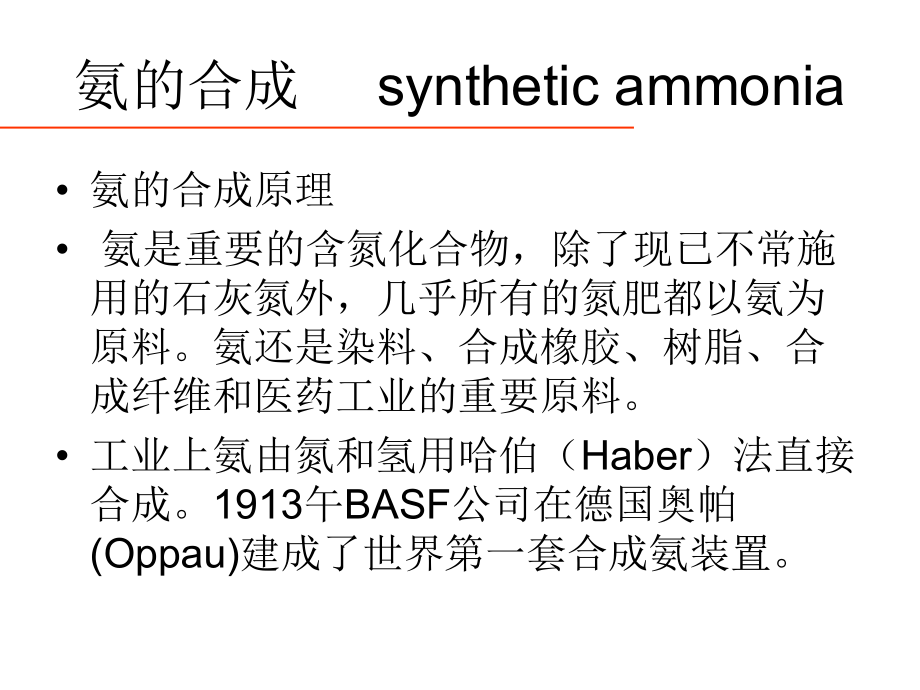 氨的合成　synthetic ammonia

• 氨的合成原理

• 氨是重要的含氮化合物，除了现已不常施用的石灰氮外，几乎所有的氮肥都以氨为原料。氨还是染料、合成橡胶、树脂、合成纤维和医药工业的重要原料。

• 工业上氨由氮和氢用哈伯（Haber）法直接合成。1913午BASF公司在德国奥帕(Oppau)建成了世界第一套合成氨装置。